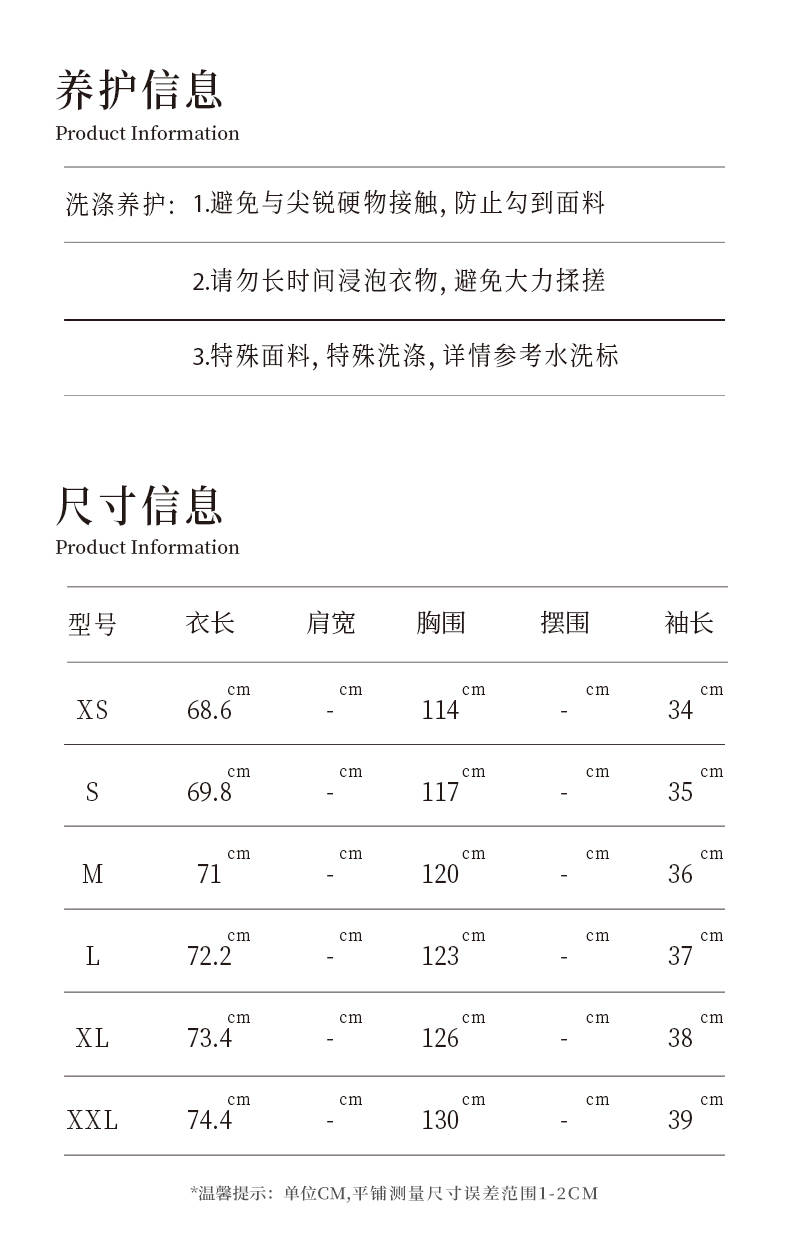 养护信息
Product Information

洗涤养护: 1.避免与尖锐硬物接触, 防止勾到面料

2.请勿长时间浸泡衣物, 避免大力揉搓

3.特殊面料, 特殊洗涤, 详情参考水洗标

尺寸信息
Product Information

| 型号 | 衣长 | 肩宽 | 胸围 | 摆围 | 袖长 |
|---|---|---|---|---|---|
| XS | 68.6 cm | - cm | 114 cm | - cm | 34 cm |
| S | 69.8 cm | - cm | 117 cm | - cm | 35 cm |
| M | 71 cm | - cm | 120 cm | - cm | 36 cm |
| L | 72.2 cm | - cm | 123 cm | - cm | 37 cm |
| XL | 73.4 cm | - cm | 126 cm | - cm | 38 cm |
| XXL | 74.4 cm | - cm | 130 cm | - cm | 39 cm |

*温馨提示: 单位CM,平铺测量尺寸误差范围1-2CM